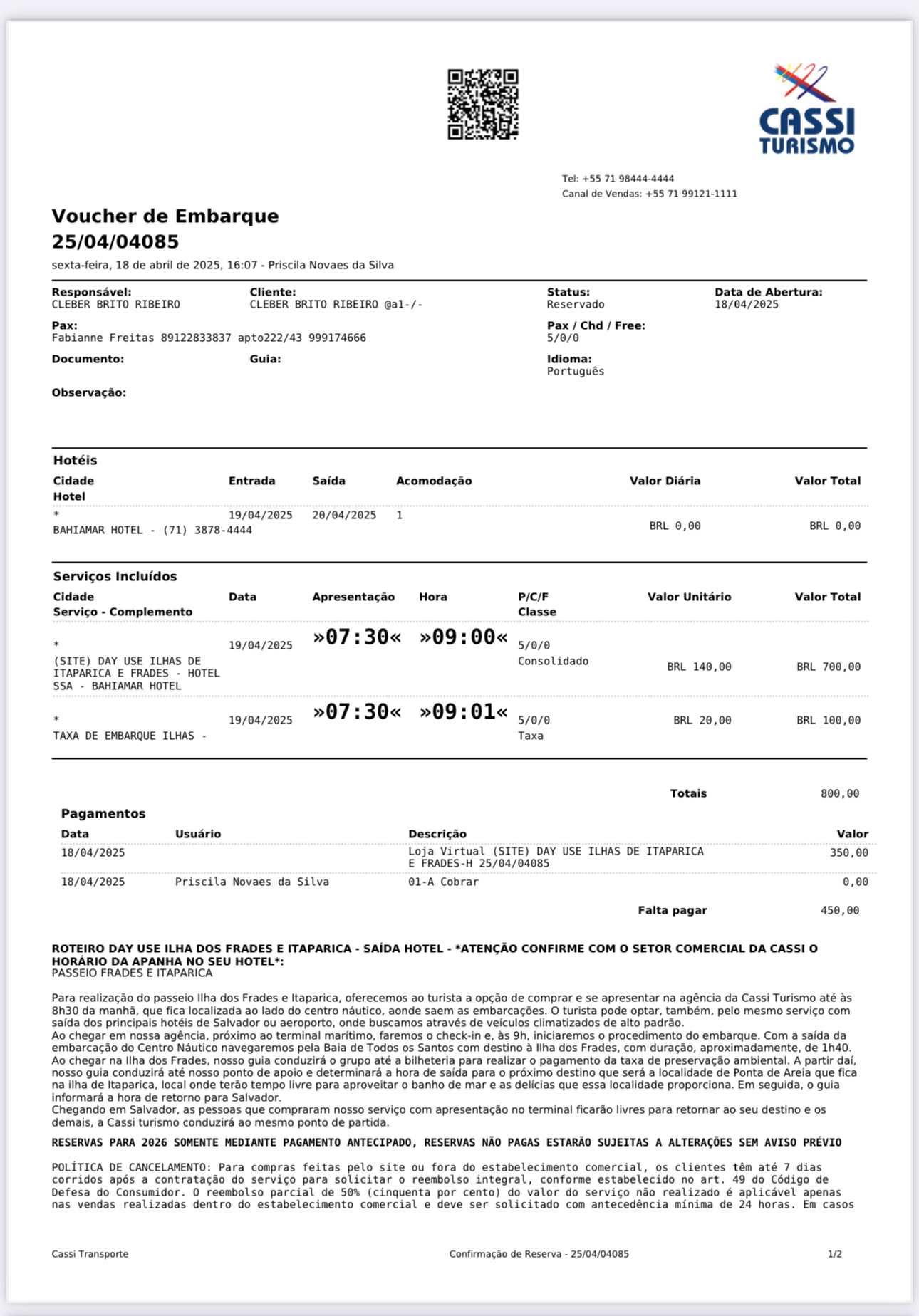 CASSI TURISMO

Tel: +55 71 98444-4444
Canal de Vendas: +55 71 99121-1111

Voucher de Embarque
25/04/04085

sexta-feira, 18 de abril de 2025, 16:07 - Priscila Novaes da Silva

Responsável: CLEBER BRITO RIBEIRO
Cliente: CLEBER BRITO RIBEIRO @a1-/-
Status: Reservado
Data de Abertura: 18/04/2025
Pax: Fabianne Freitas 89122833837 apto222/43 999174666
Pax / Chd / Free: 5/0/0
Documento:
Guia:
Idioma: Português
Observação:

Hotéis

| Cidade Hotel | Entrada | Saída | Acomodação | Valor Diária | Valor Total |
|---|---|---|---|---|---|
| * BAHIAMAR HOTEL - (71) 3878-4444 | 19/04/2025 | 20/04/2025 | 1 | BRL 0,00 | BRL 0,00 |

Serviços Incluídos

| Cidade Serviço - Complemento | Data | Apresentação | Hora | P/C/F Classe | Valor Unitário | Valor Total |
|---|---|---|---|---|---|---|
| * (SITE) DAY USE ILHAS DE ITAPARICA E FRADES - HOTEL SSA - BAHIAMAR HOTEL | 19/04/2025 | »07:30« | »09:00« | 5/0/0 Consolidado | BRL 140,00 | BRL 700,00 |
| * TAXA DE EMBARQUE ILHAS - | 19/04/2025 | »07:30« | »09:01« | 5/0/0 Taxa | BRL 20,00 | BRL 100,00 |

Totais 800,00

Pagamentos

| Data | Usuário | Descrição | Valor |
|---|---|---|---|
| 18/04/2025 | | Loja Virtual (SITE) DAY USE ILHAS DE ITAPARICA E FRADES-H 25/04/04085 | 350,00 |
| 18/04/2025 | Priscila Novaes da Silva | 01-A Cobrar | 0,00 |

Falta pagar 450,00

ROTEIRO DAY USE ILHA DOS FRADES E ITAPARICA - SAÍDA HOTEL - *ATENÇÃO CONFIRME COM O SETOR COMERCIAL DA CASSI O HORÁRIO DA APANHA NO SEU HOTEL*:
PASSEIO FRADES E ITAPARICA

Para realização do passeio Ilha dos Frades e Itaparica, oferecemos ao turista a opção de comprar e se apresentar na agência da Cassi Turismo até às 8h30 da manhã, que fica localizada ao lado do centro náutico, aonde saem as embarcações. O turista pode optar, também, pelo mesmo serviço com saída dos principais hotéis de Salvador ou aeroporto, onde buscamos através de veículos climatizados de alto padrão.
Ao chegar em nossa agência, próximo ao terminal marítimo, faremos o check-in e, às 9h, iniciaremos o procedimento do embarque. Com a saída da embarcação do Centro Náutico navegaremos pela Baia de Todos os Santos com destino à Ilha dos Frades, com duração, aproximadamente, de 1h40.
Ao chegar na Ilha dos Frades, nosso guia conduzirá o grupo até a bilheteria para realizar o pagamento da taxa de preservação ambiental. A partir daí, nosso guia conduzirá até nosso ponto de apoio e determinará a hora de saída para o próximo destino que será a localidade de Ponta de Areia que fica na ilha de Itaparica, local onde terão tempo livre para aproveitar o banho de mar e as delícias que essa localidade proporciona. Em seguida, o guia informará a hora de retorno para Salvador.
Chegando em Salvador, as pessoas que compraram nosso serviço com apresentação no terminal ficarão livres para retornar ao seu destino e os demais, a Cassi turismo conduzirá ao mesmo ponto de partida.

RESERVAS PARA 2026 SOMENTE MEDIANTE PAGAMENTO ANTECIPADO, RESERVAS NÃO PAGAS ESTARÃO SUJEITAS A ALTERAÇÕES SEM AVISO PRÉVIO

POLÍTICA DE CANCELAMENTO: Para compras feitas pelo site ou fora do estabelecimento comercial, os clientes têm até 7 dias corridos após a contratação do serviço para solicitar o reembolso integral, conforme estabelecido no art. 49 do Código de Defesa do Consumidor. O reembolso parcial de 50% (cinquenta por cento) do valor do serviço não realizado é aplicável apenas nas vendas realizadas dentro do estabelecimento comercial e deve ser solicitado com antecedência mínima de 24 horas. Em casos

Cassi Transporte
Confirmação de Reserva - 25/04/04085
1/2